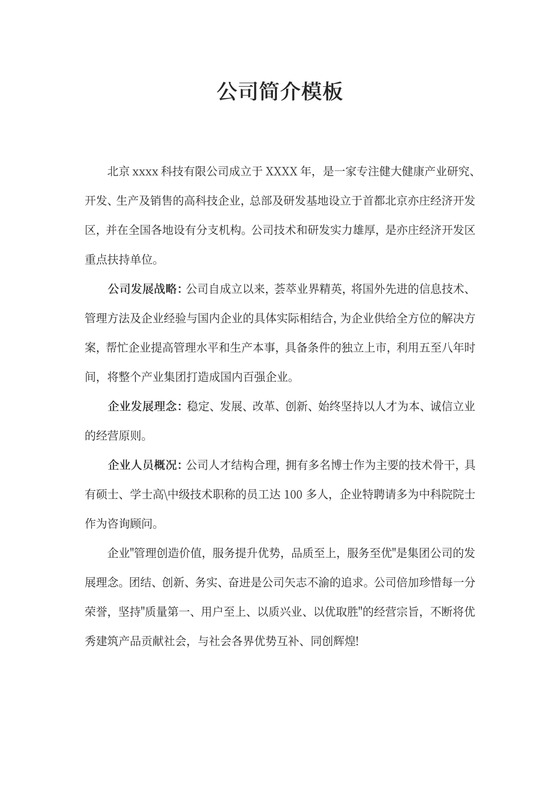 公司简介模板

北京 xxxx 科技有限公司成立于 XXXX 年，是一家专注健大健康产业研究、开发、生产及销售的高科技企业，总部及研发基地设立于首都北京亦庄经济开发区，并在全国各地设有分支机构。公司技术和研发实力雄厚，是亦庄经济开发区重点扶持单位。

公司发展战略：公司自成立以来，荟萃业界精英，将国外先进的信息技术、管理方法及企业经验与国内企业的具体实际相结合，为企业供给全方位的解决方案，帮忙企业提高管理水平和生产本事，具备条件的独立上市，利用五至八年时间，将整个产业集团打造成国内百强企业。

企业发展理念：稳定、发展、改革、创新、始终坚持以人才为本、诚信立业的经营原则。

企业人员概况：公司人才结构合理，拥有多名博士作为主要的技术骨干，具有硕士、学士高\中级技术职称的员工达 100 多人，企业特聘请多为中科院院士作为咨询顾问。

企业"管理创造价值，服务提升优势，品质至上，服务至优"是集团公司的发展理念。团结、创新、务实、奋进是公司矢志不渝的追求。公司倍加珍惜每一分荣誉，坚持"质量第一、用户至上、以质兴业、以优取胜"的经营宗旨，不断将优秀建筑产品贡献社会，与社会各界优势互补、同创辉煌!